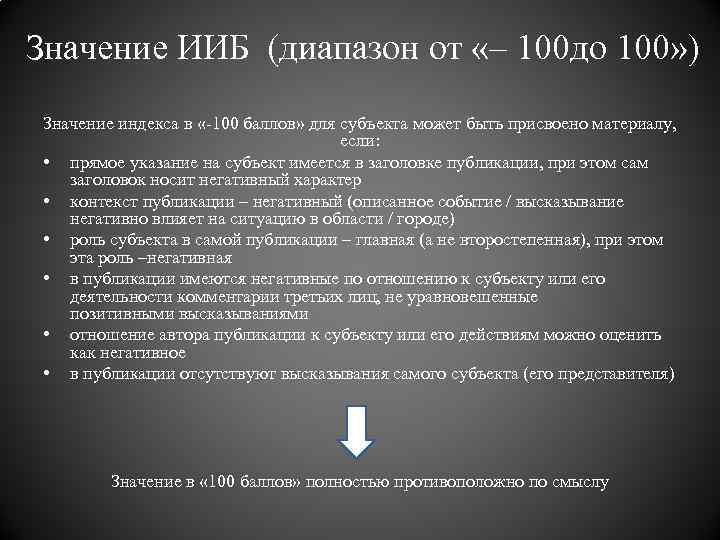 Значение ИИБ (диапазон от «– 100до 100»)

Значение индекса в «-100 баллов» для субъекта может быть присвоено материалу, если:

• прямое указание на субъект имеется в заголовке публикации, при этом сам заголовок носит негативный характер
• контекст публикации – негативный (описанное событие / высказывание негативно влияет на ситуацию в области / городе)
• роль субъекта в самой публикации – главная (а не второстепенная), при этом эта роль –негативная
• в публикации имеются негативные по отношению к субъекту или его деятельности комментарии третьих лиц, не уравновешенные позитивными высказываниями
• отношение автора публикации к субъекту или его действиям можно оценить как негативное
• в публикации отсутствуют высказывания самого субъекта (его представителя)

Значение в «100 баллов» полностью противоположно по смыслу